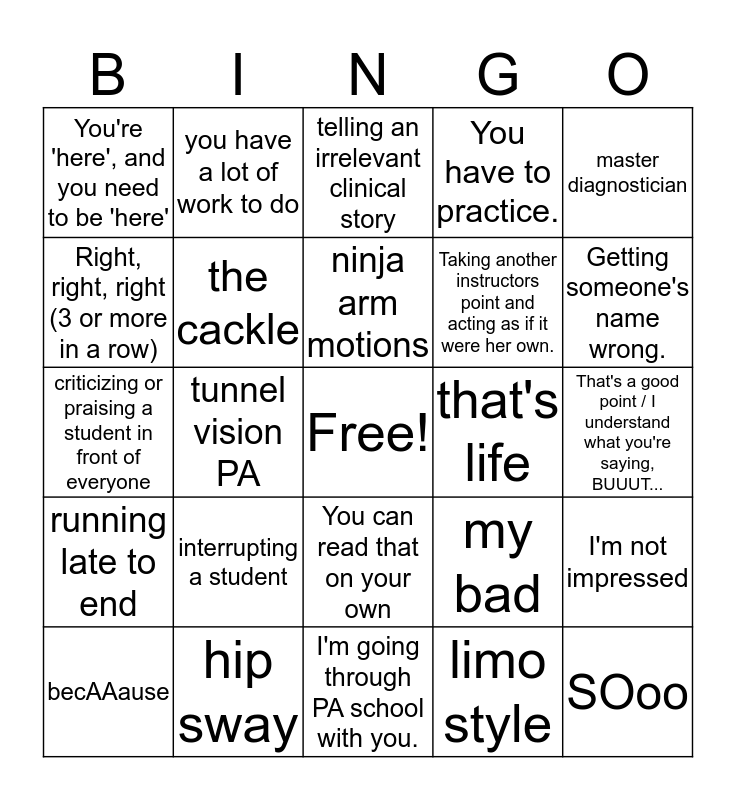 | B | I | N | G | O |
|---|---|---|---|---|
| You're 'here', and you need to be 'here' | you have a lot of work to do | telling an irrelevant clinical story | You have to practice. | master diagnostician |
| Right, right, right (3 or more in a row) | the cackle | ninja arm motions | Taking another instructors point and acting as if it were her own. | Getting someone's name wrong. |
| criticizing or praising a student in front of everyone | tunnel vision PA | Free! | that's life | That's a good point / I understand what you're saying, BUUUT... |
| running late to end | interrupting a student | You can read that on your own | my bad | I'm not impressed |
| becAAause | hip sway | I'm going through PA school with you. | limo style | SOoo |